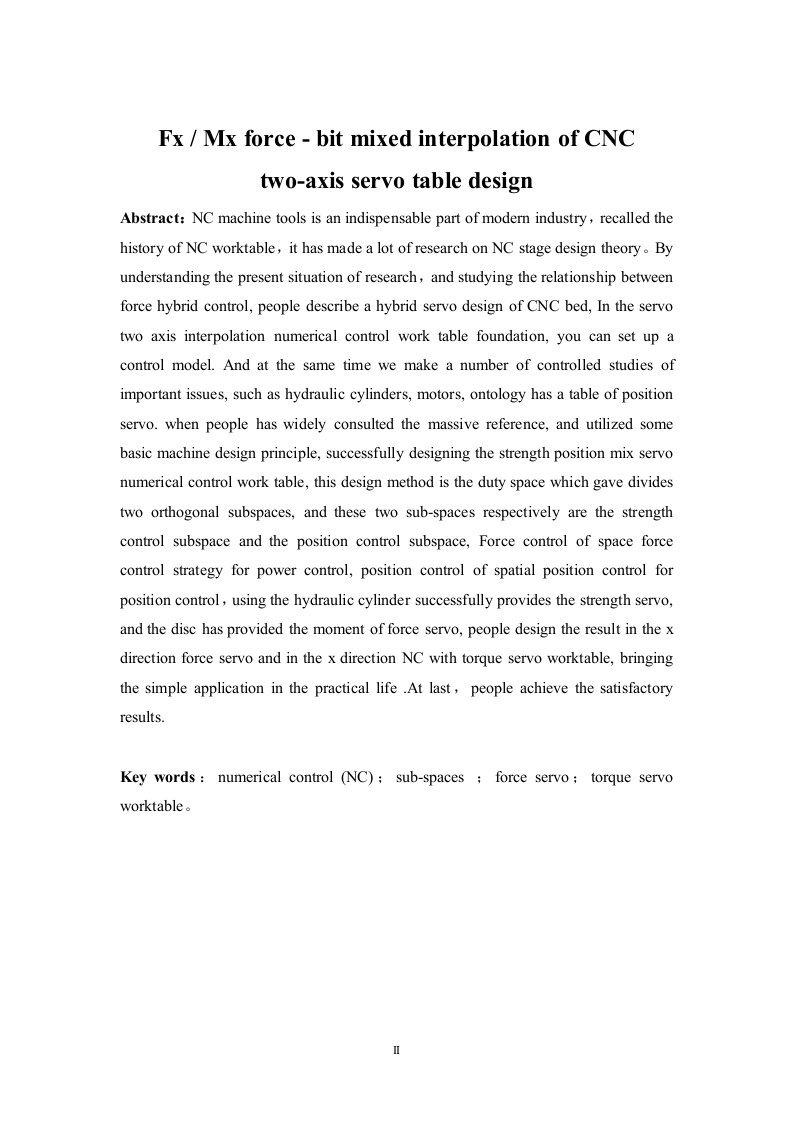 Fx / Mx force - bit mixed interpolation of CNC two-axis servo table design

Abstract：NC machine tools is an indispensable part of modern industry，recalled the history of NC worktable，it has made a lot of research on NC stage design theory。By understanding the present situation of research，and studying the relationship between force hybrid control, people describe a hybrid servo design of CNC bed, In the servo two axis interpolation numerical control work table foundation, you can set up a control model. And at the same time we make a number of controlled studies of important issues, such as hydraulic cylinders, motors, ontology has a table of position servo. when people has widely consulted the massive reference, and utilized some basic machine design principle, successfully designing the strength position mix servo numerical control work table, this design method is the duty space which gave divides two orthogonal subspaces, and these two sub-spaces respectively are the strength control subspace and the position control subspace, Force control of space force control strategy for power control, position control of spatial position control for position control，using the hydraulic cylinder successfully provides the strength servo, and the disc has provided the moment of force servo, people design the result in the x direction force servo and in the x direction NC with torque servo worktable, bringing the simple application in the practical life .At last， people achieve the satisfactory results.

Key words： numerical control (NC)； sub-spaces ； force servo； torque servo worktable。

II